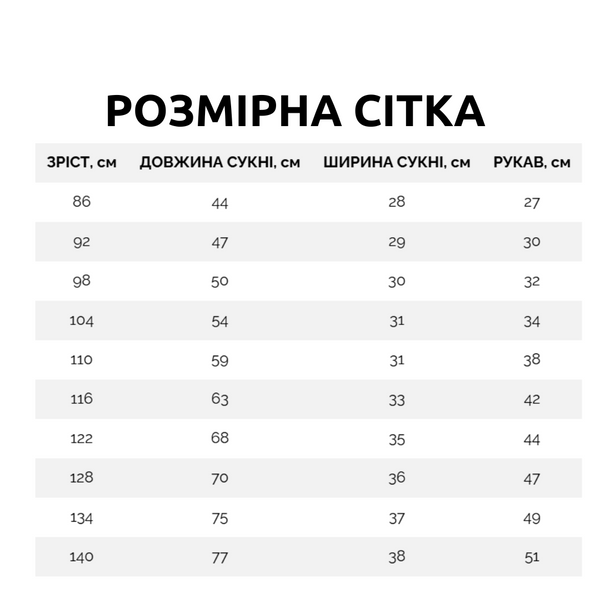 РОЗМІРНА СІТКА

| ЗРІСТ, см | ДОВЖИНА СУКНІ, см | ШИРИНА СУКНІ, см | РУКАВ, см |
|---|---|---|---|
| 86 | 44 | 28 | 27 |
| 92 | 47 | 29 | 30 |
| 98 | 50 | 30 | 32 |
| 104 | 54 | 31 | 34 |
| 110 | 59 | 31 | 38 |
| 116 | 63 | 33 | 42 |
| 122 | 68 | 35 | 44 |
| 128 | 70 | 36 | 47 |
| 134 | 75 | 37 | 49 |
| 140 | 77 | 38 | 51 |